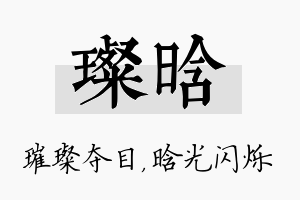 璨晗

璀璨夺目，晗光闪烁